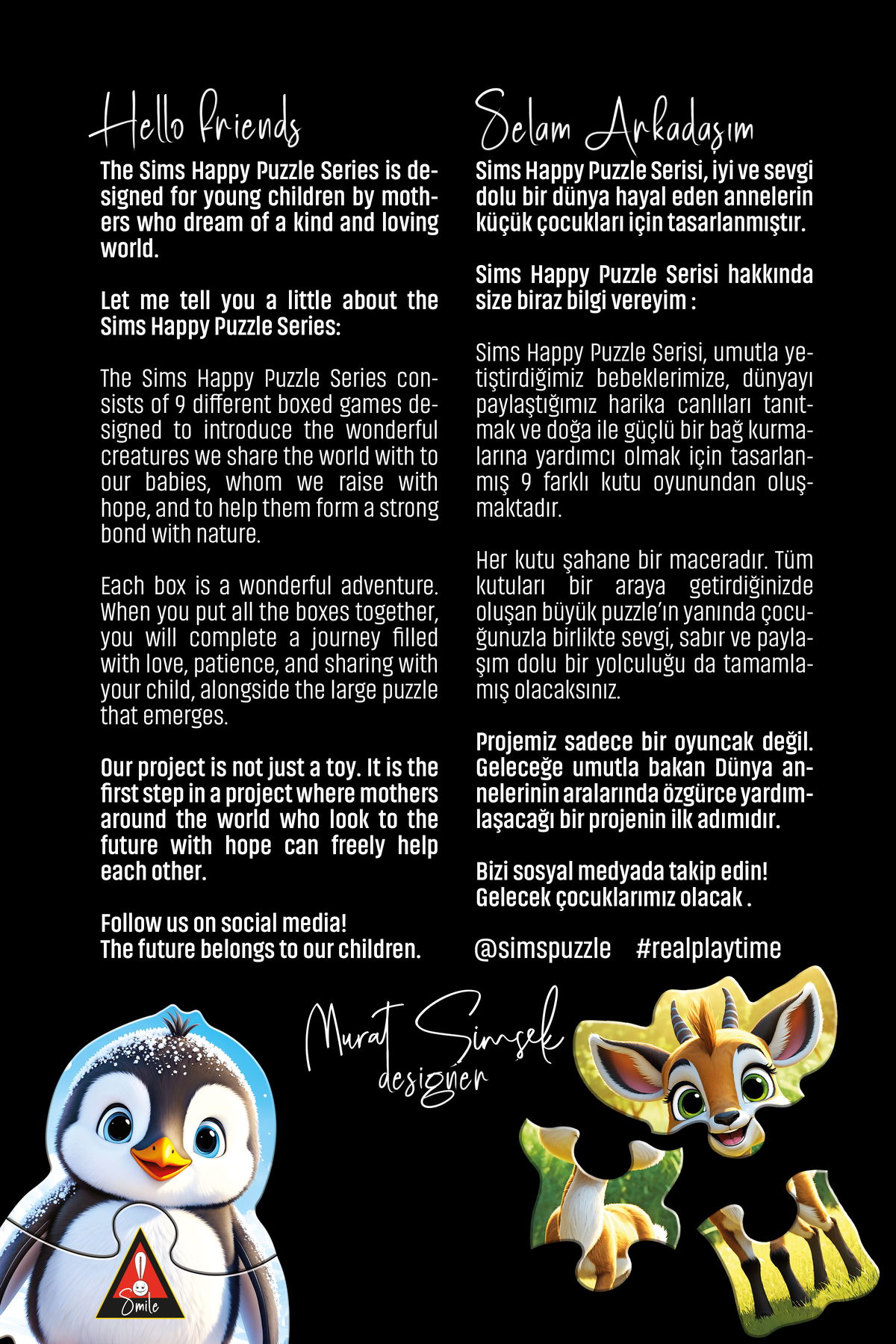 Hello Friends

The Sims Happy Puzzle Series is designed for young children by mothers who dream of a kind and loving world.

Let me tell you a little about the Sims Happy Puzzle Series:

The Sims Happy Puzzle Series consists of 9 different boxed games designed to introduce the wonderful creatures we share the world with to our babies, whom we raise with hope, and to help them form a strong bond with nature.

Each box is a wonderful adventure. When you put all the boxes together, you will complete a journey filled with love, patience, and sharing with your child, alongside the large puzzle that emerges.

Our project is not just a toy. It is the first step in a project where mothers around the world who look to the future with hope can freely help each other.

Follow us on social media!
The future belongs to our children.

Selam Arkadaşım

Sims Happy Puzzle Serisi, iyi ve sevgi dolu bir dünya hayal eden annelerin küçük çocukları için tasarlanmıştır.

Sims Happy Puzzle Serisi hakkında size biraz bilgi vereyim :

Sims Happy Puzzle Serisi, umutla yetiştirdiğimiz bebeklerimize, dünyayı paylaştığımız harika canlıları tanıtmak ve doğa ile güçlü bir bağ kurmalarına yardımcı olmak için tasarlanmış 9 farklı kutu oyunundan oluşmaktadır.

Her kutu şahane bir maceradır. Tüm kutuları bir araya getirdiğinizde oluşan büyük puzzle'ın yanında çocuğunuzla birlikte sevgi, sabır ve paylaşım dolu bir yolculuğu da tamamlamış olacaksınız.

Projemiz sadece bir oyuncak değil. Geleceğe umutla bakan Dünya annelerinin aralarında özgürce yardımlaşacağı bir projenin ilk adımıdır.

Bizi sosyal medyada takip edin!
Gelecek çocuklarımız olacak .

@simspuzzle #realplaytime

Murat Şimşek
designer

Smile